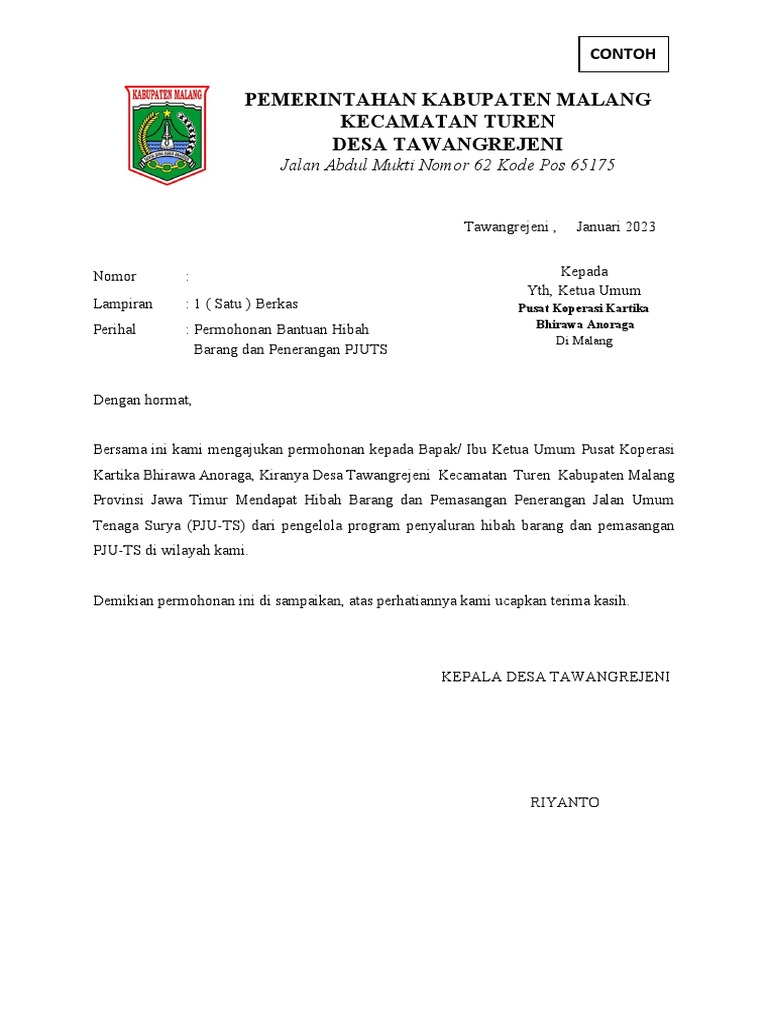 CONTOH

KABUPATEN MALANG

PEMERINTAHAN KABUPATEN MALANG
KECAMATAN TUREN
DESA TAWANGREJENI
Jalan Abdul Mukti Nomor 62 Kode Pos 65175

Tawangrejeni , Januari 2023

Nomor :
Lampiran : 1 ( Satu ) Berkas
Perihal : Permohonan Bantuan Hibah Barang dan Penerangan PJUTS

Kepada
Yth, Ketua Umum
Pusat Koperasi Kartika Bhirawa Anoraga
Di Malang

Dengan hormat,

Bersama ini kami mengajukan permohonan kepada Bapak/ Ibu Ketua Umum Pusat Koperasi Kartika Bhirawa Anoraga, Kiranya Desa Tawangrejeni Kecamatan Turen Kabupaten Malang Provinsi Jawa Timur Mendapat Hibah Barang dan Pemasangan Penerangan Jalan Umum Tenaga Surya (PJU-TS) dari pengelola program penyaluran hibah barang dan pemasangan PJU-TS di wilayah kami.

Demikian permohonan ini di sampaikan, atas perhatiannya kami ucapkan terima kasih.

KEPALA DESA TAWANGREJENI

RIYANTO